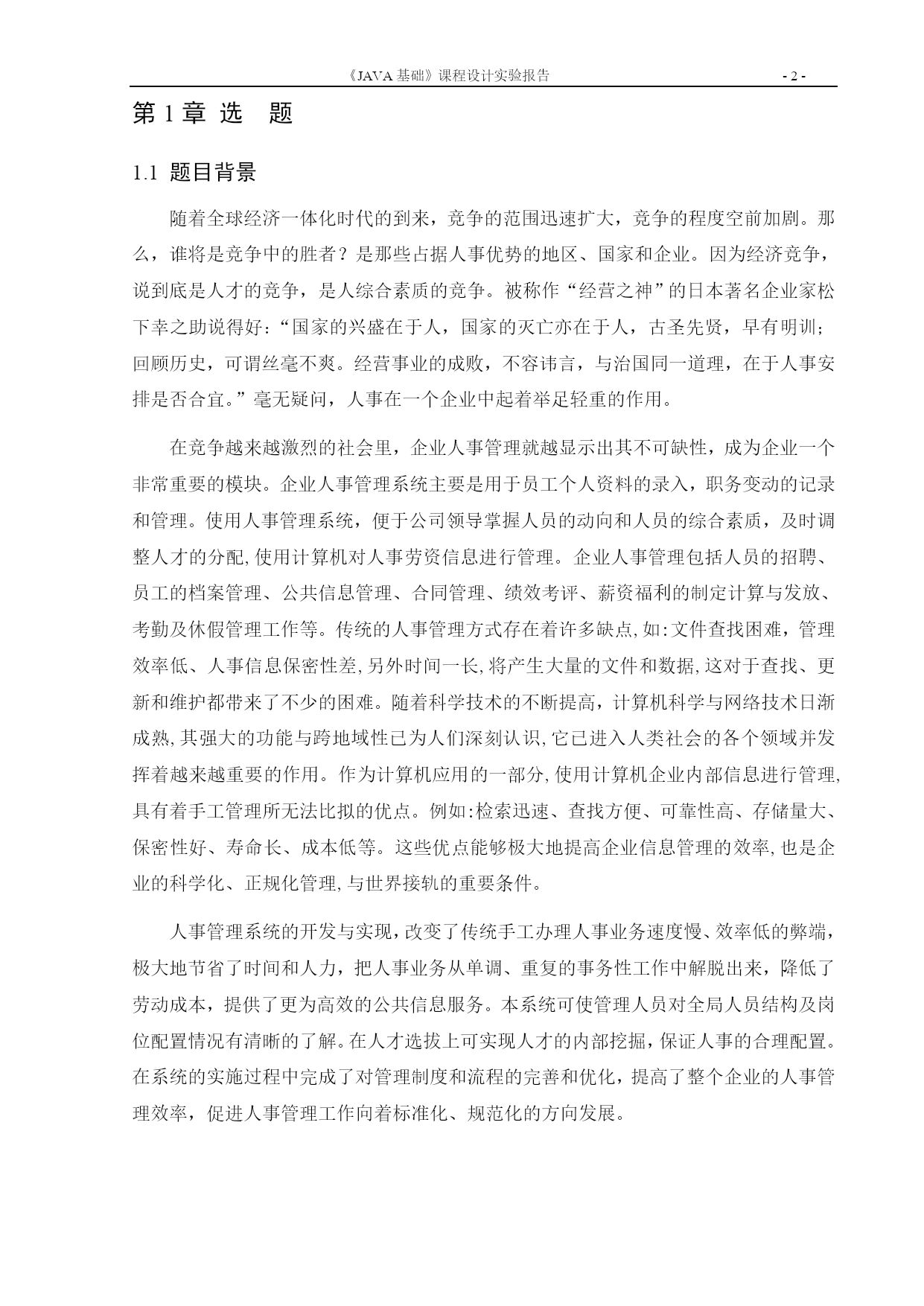 《JAVA 基础》课程设计实验报告 - 2 -

第 1 章 选 题

1.1 题目背景

随着全球经济一体化时代的到来，竞争的范围迅速扩大，竞争的程度空前加剧。那么，谁将是竞争中的胜者？是那些占据人事优势的地区、国家和企业。因为经济竞争，说到底是人才的竞争，是人综合素质的竞争。被称作“经营之神”的日本著名企业家松下幸之助说得好：“国家的兴盛在于人，国家的灭亡亦在于人，古圣先贤，早有明训；回顾历史，可谓丝毫不爽。经营事业的成败，不容讳言，与治国同一道理，在于人事安排是否合宜。”毫无疑问，人事在一个企业中起着举足轻重的作用。

在竞争越来越激烈的社会里，企业人事管理就越显示出其不可缺性，成为企业一个非常重要的模块。企业人事管理系统主要是用于员工个人资料的录入，职务变动的记录和管理。使用人事管理系统，便于公司领导掌握人员的动向和人员的综合素质，及时调整人才的分配,使用计算机对人事劳资信息进行管理。企业人事管理包括人员的招聘、员工的档案管理、公共信息管理、合同管理、绩效考评、薪资福利的制定计算与发放、考勤及休假管理工作等。传统的人事管理方式存在着许多缺点,如:文件查找困难，管理效率低、人事信息保密性差,另外时间一长,将产生大量的文件和数据,这对于查找、更新和维护都带来了不少的困难。随着科学技术的不断提高，计算机科学与网络技术日渐成熟,其强大的功能与跨地域性已为人们深刻认识,它已进入人类社会的各个领域并发挥着越来越重要的作用。作为计算机应用的一部分,使用计算机企业内部信息进行管理,具有着手工管理所无法比拟的优点。例如:检索迅速、查找方便、可靠性高、存储量大、保密性好、寿命长、成本低等。这些优点能够极大地提高企业信息管理的效率,也是企业的科学化、正规化管理,与世界接轨的重要条件。

人事管理系统的开发与实现，改变了传统手工办理人事业务速度慢、效率低的弊端，极大地节省了时间和人力，把人事业务从单调、重复的事务性工作中解脱出来，降低了劳动成本，提供了更为高效的公共信息服务。本系统可使管理人员对全局人员结构及岗位配置情况有清晰的了解。在人才选拔上可实现人才的内部挖掘，保证人事的合理配置。在系统的实施过程中完成了对管理制度和流程的完善和优化，提高了整个企业的人事管理效率，促进人事管理工作向着标准化、规范化的方向发展。